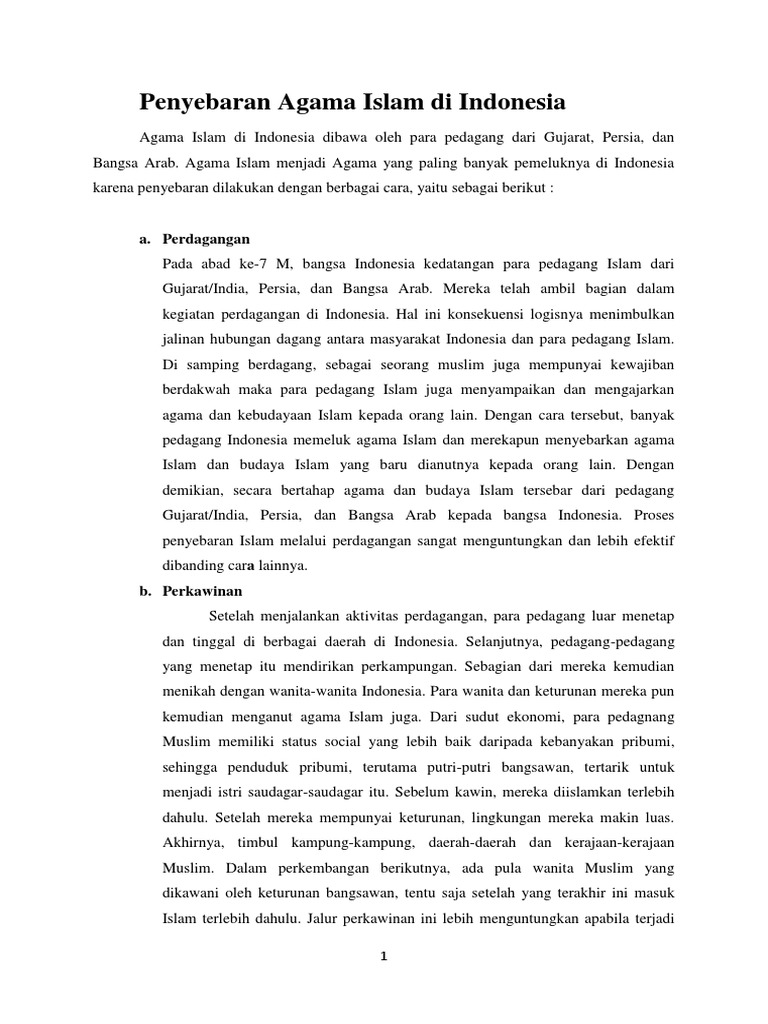 Penyebaran Agama Islam di Indonesia

Agama Islam di Indonesia dibawa oleh para pedagang dari Gujarat, Persia, dan Bangsa Arab. Agama Islam menjadi Agama yang paling banyak pemeluknya di Indonesia karena penyebaran dilakukan dengan berbagai cara, yaitu sebagai berikut :

a. Perdagangan

Pada abad ke-7 M, bangsa Indonesia kedatangan para pedagang Islam dari Gujarat/India, Persia, dan Bangsa Arab. Mereka telah ambil bagian dalam kegiatan perdagangan di Indonesia. Hal ini konsekuensi logisnya menimbulkan jalinan hubungan dagang antara masyarakat Indonesia dan para pedagang Islam. Di samping berdagang, sebagai seorang muslim juga mempunyai kewajiban berdakwah maka para pedagang Islam juga menyampaikan dan mengajarkan agama dan kebudayaan Islam kepada orang lain. Dengan cara tersebut, banyak pedagang Indonesia memeluk agama Islam dan merekapun menyebarkan agama Islam dan budaya Islam yang baru dianutnya kepada orang lain. Dengan demikian, secara bertahap agama dan budaya Islam tersebar dari pedagang Gujarat/India, Persia, dan Bangsa Arab kepada bangsa Indonesia. Proses penyebaran Islam melalui perdagangan sangat menguntungkan dan lebih efektif dibanding cara lainnya.

b. Perkawinan

Setelah menjalankan aktivitas perdagangan, para pedagang luar menetap dan tinggal di berbagai daerah di Indonesia. Selanjutnya, pedagang-pedagang yang menetap itu mendirikan perkampungan. Sebagian dari mereka kemudian menikah dengan wanita-wanita Indonesia. Para wanita dan keturunan mereka pun kemudian menganut agama Islam juga. Dari sudut ekonomi, para pedagnang Muslim memiliki status social yang lebih baik daripada kebanyakan pribumi, sehingga penduduk pribumi, terutama putri-putri bangsawan, tertarik untuk menjadi istri saudagar-saudagar itu. Sebelum kawin, mereka diislamkan terlebih dahulu. Setelah mereka mempunyai keturunan, lingkungan mereka makin luas. Akhirnya, timbul kampung-kampung, daerah-daerah dan kerajaan-kerajaan Muslim. Dalam perkembangan berikutnya, ada pula wanita Muslim yang dikawani oleh keturunan bangsawan, tentu saja setelah yang terakhir ini masuk Islam terlebih dahulu. Jalur perkawinan ini lebih menguntungkan apabila terjadi

1